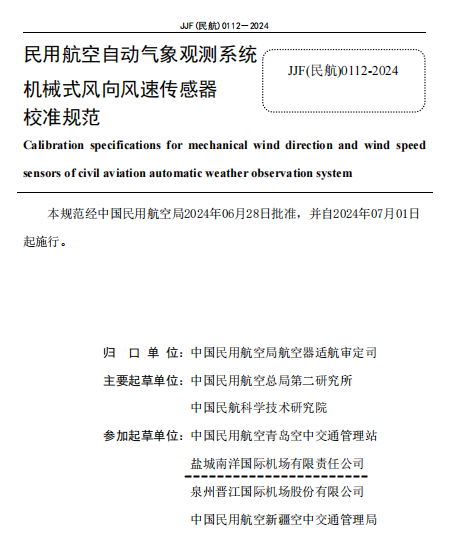 JJF(民航)0112—2024

民用航空自动气象观测系统
机械式风向风速传感器
校准规范

JJF(民航)0112-2024

Calibration specifications for mechanical wind direction and wind speed sensors of civil aviation automatic weather observation system

本规范经中国民用航空局2024年06月28日批准，并自2024年07月01日起施行。

归 口 单 位：中国民用航空局航空器适航审定司

主要起草单位：中国民用航空总局第二研究所

中国民航科学技术研究院

参加起草单位：中国民用航空青岛空中交通管理站

盐城南洋国际机场有限责任公司

泉州晋江国际机场股份有限公司

中国民用航空新疆空中交通管理局